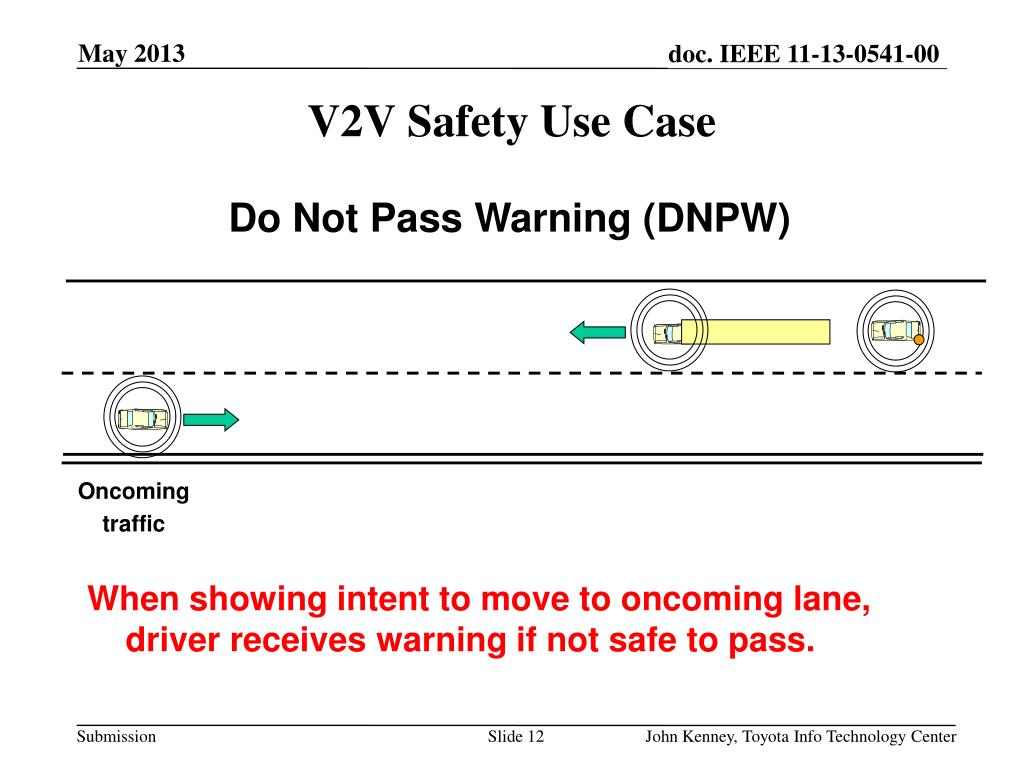 May 2013

doc. IEEE 11-13-0541-00

V2V Safety Use Case

Do Not Pass Warning (DNPW)

Oncoming traffic

When showing intent to move to oncoming lane, driver receives warning if not safe to pass.

Submission

Slide 12

John Kenney, Toyota Info Technology Center